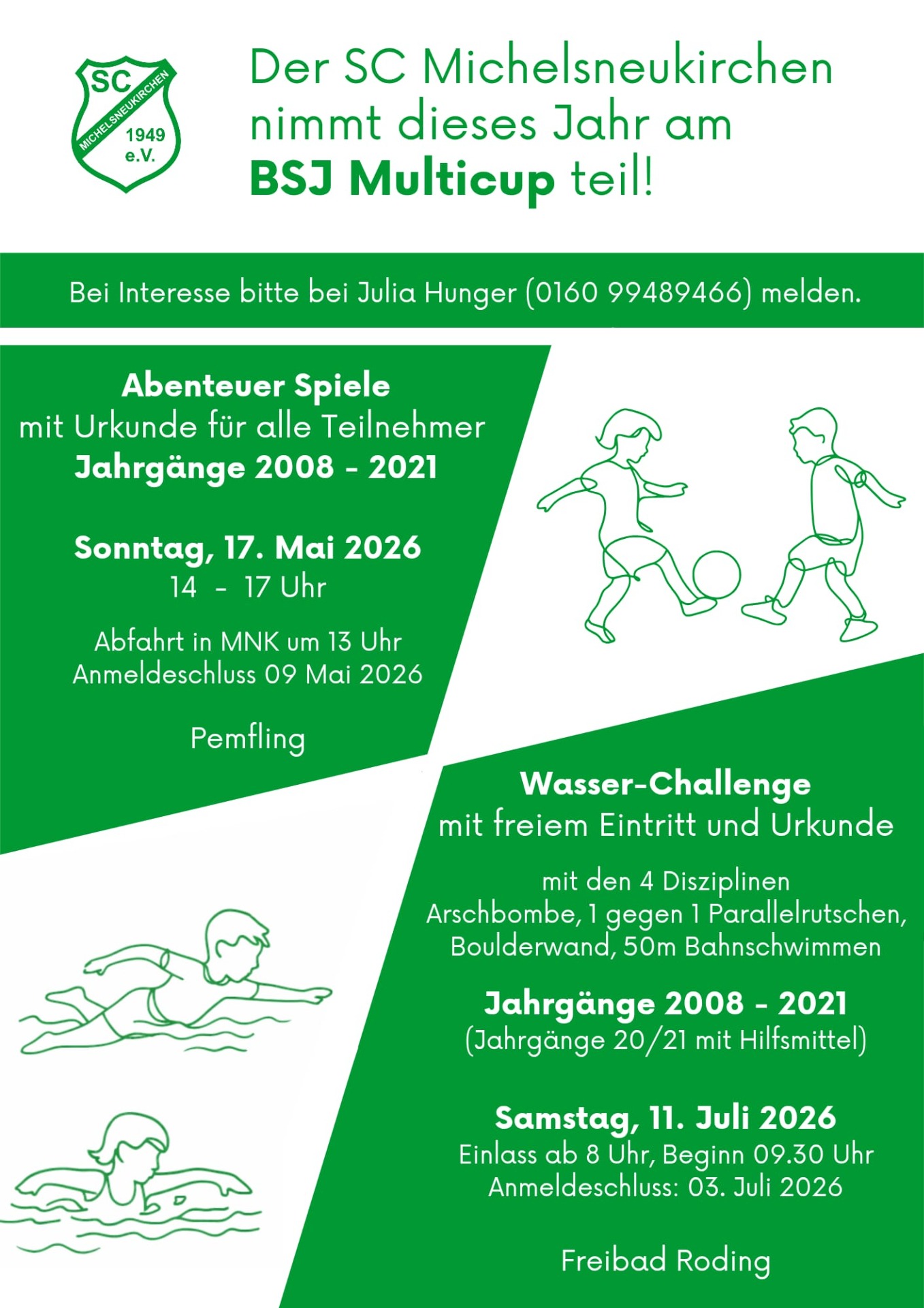 SC
MICHELSNEUKIRCHEN
1949
e.V.

Der SC Michelsneukirchen nimmt dieses Jahr am BSJ Multicup teil!

Bei Interesse bitte bei Julia Hunger (0160 99489466) melden.

Abenteuer Spiele
mit Urkunde für alle Teilnehmer
Jahrgänge 2008 - 2021

Sonntag, 17. Mai 2026
14 - 17 Uhr

Abfahrt in MNK um 13 Uhr
Anmeldeschluss 09 Mai 2026

Pemfling

Wasser-Challenge
mit freiem Eintritt und Urkunde

mit den 4 Disziplinen
Arschbombe, 1 gegen 1 Parallelrutschen,
Boulderwand, 50m Bahnschwimmen

Jahrgänge 2008 - 2021
(Jahrgänge 20/21 mit Hilfsmittel)

Samstag, 11. Juli 2026
Einlass ab 8 Uhr, Beginn 09.30 Uhr
Anmeldeschluss: 03. Juli 2026

Freibad Roding